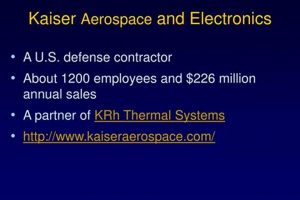 Kaiser Aerospace and Electronics

• A U.S. defense contractor
• About 1200 employees and \$226 million annual sales
• A partner of KRh Thermal Systems
• http://www.kaiseraerospace.com/